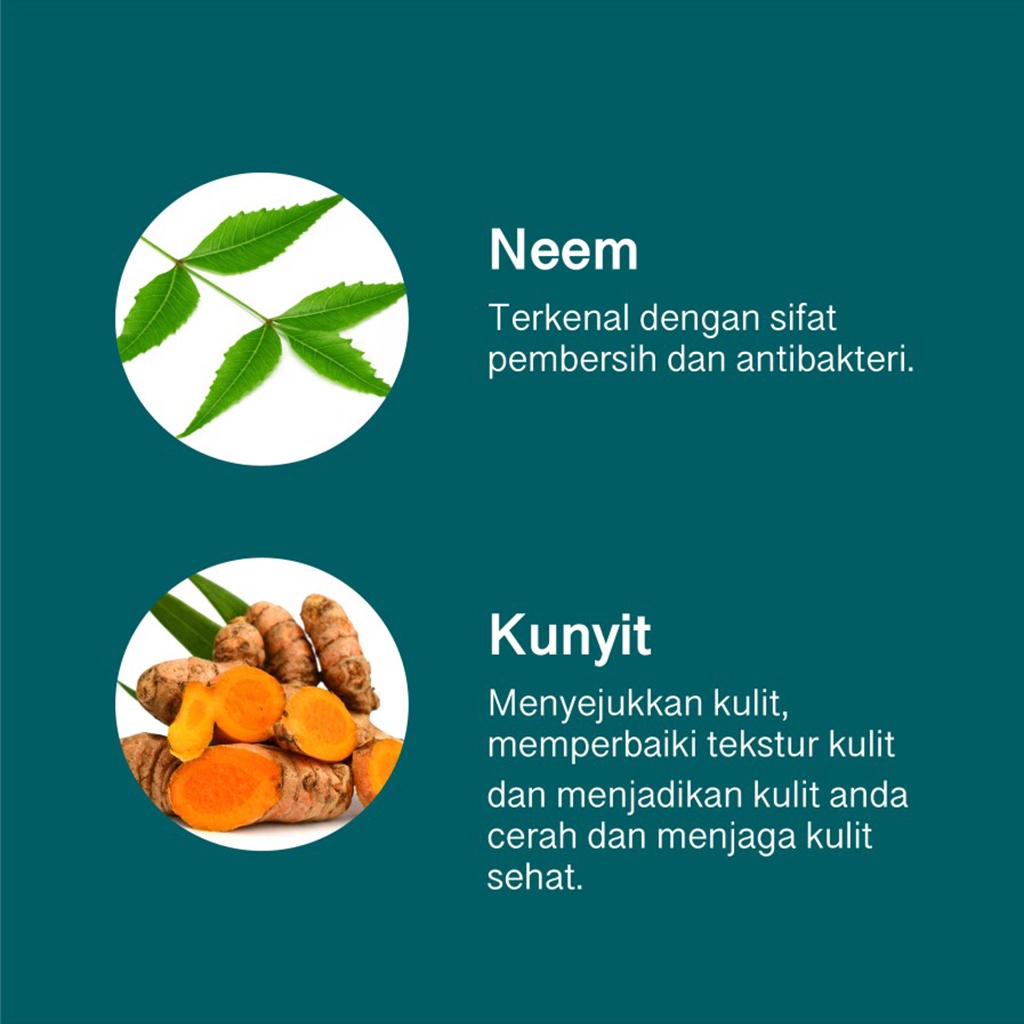 Neem

Terkenal dengan sifat pembersih dan antibakteri.

Kunyit

Menyejukkan kulit, memperbaiki tekstur kulit dan menjadikan kulit anda cerah dan menjaga kulit sehat.